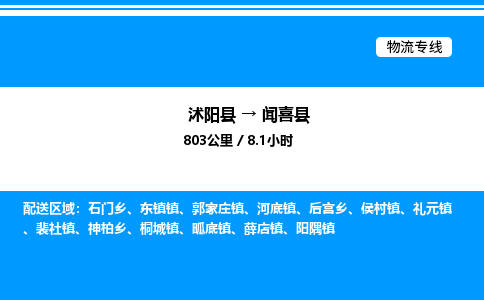 物流专线

沭阳县 → 闻喜县

803公里 / 8.1小时

配送区域：石门乡、东镇镇、郭家庄镇、河底镇、后宫乡、侯村镇、礼元镇、裴社镇、神柏乡、桐城镇、畖底镇、薛店镇、阳隅镇